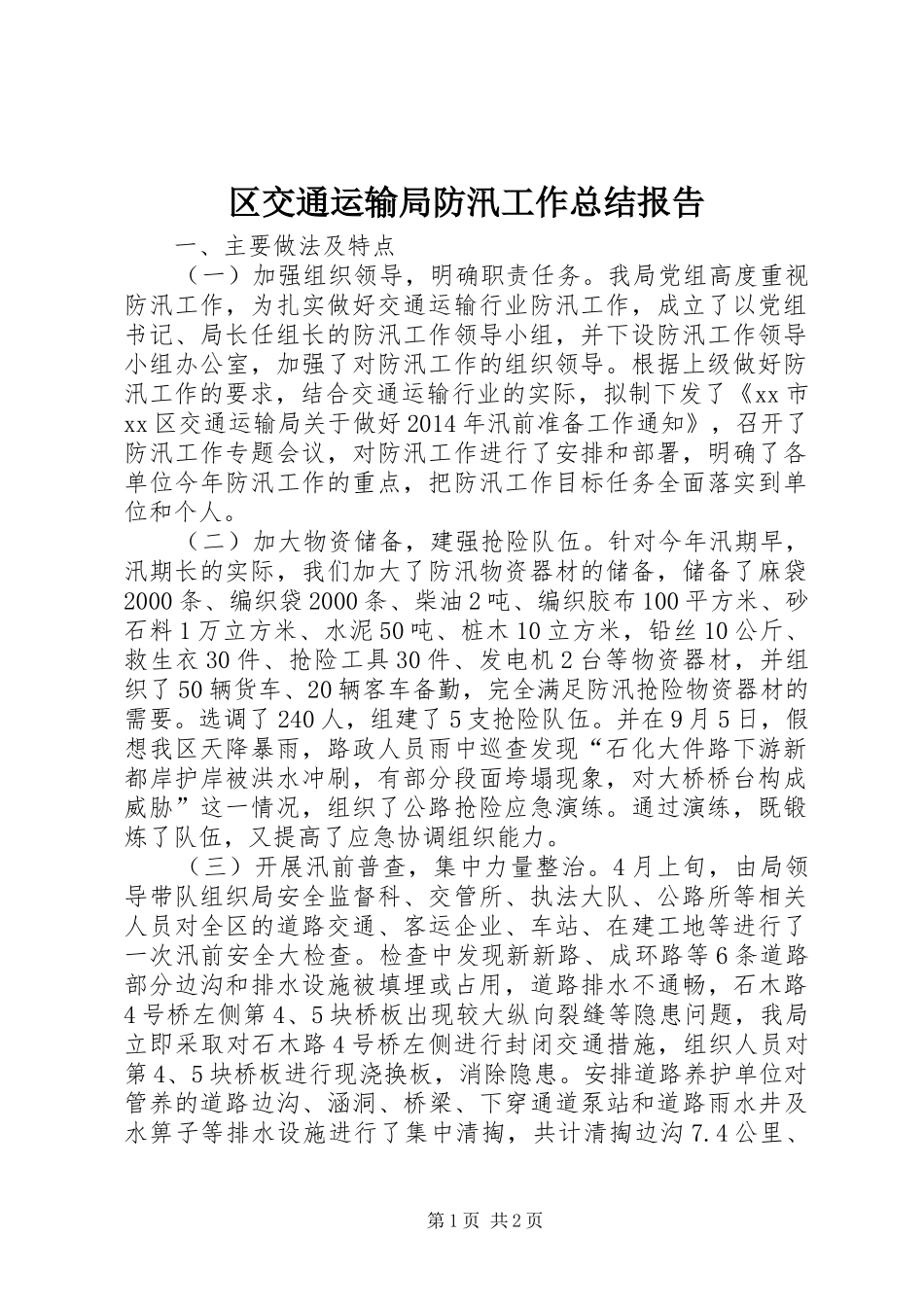 区交通运输局防汛工作总结报告

一、主要做法及特点

（一）加强组织领导，明确职责任务。我局党组高度重视防汛工作，为扎实做好交通运输行业防汛工作，成立了以党组书记、局长任组长的防汛工作领导小组，并下设防汛工作领导小组办公室，加强了对防汛工作的组织领导。根据上级做好防汛工作的要求，结合交通运输行业的实际，拟制下发了《xx市xx区交通运输局关于做好2014年汛前准备工作通知》，召开了防汛工作专题会议，对防汛工作进行了安排和部署，明确了各单位今年防汛工作的重点，把防汛工作目标任务全面落实到单位和个人。

（二）加大物资储备，建强抢险队伍。针对今年汛期早，汛期长的实际，我们加大了防汛物资器材的储备，储备了麻袋2000条、编织袋2000条、柴油2吨、编织胶布100平方米、砂石料1万立方米、水泥50吨、桩木10立方米，铅丝10公斤、救生衣30件、抢险工具30件、发电机2台等物资器材，并组织了50辆货车、20辆客车备勤，完全满足防汛抢险物资器材的需要。选调了240人，组建了5支抢险队伍。并在9月5日，假想我区天降暴雨，路政人员雨中巡查发现“石化大件路下游新都岸护岸被洪水冲刷，有部分段面垮塌现象，对大桥桥台构成威胁”这一情况，组织了公路抢险应急演练。通过演练，既锻炼了队伍，又提高了应急协调组织能力。

（三）开展汛前普查，集中力量整治。4月上旬，由局领导带队组织局安全监督科、交管所、执法大队、公路所等相关人员对全区的道路交通、客运企业、车站、在建工地等进行了一次汛前安全大检查。检查中发现新新路、成环路等6条道路部分边沟和排水设施被填埋或占用，道路排水不通畅，石木路4号桥左侧第4、5块桥板出现较大纵向裂缝等隐患问题，我局立即采取对石木路4号桥左侧进行封闭交通措施，组织人员对第4、5块桥板进行现浇换板，消除隐患。安排道路养护单位对管养的道路边沟、涵洞、桥梁、下穿通道泵站和道路雨水井及水箅子等排水设施进行了集中清掏，共计清掏边沟7.4公里、

第1页 共2页